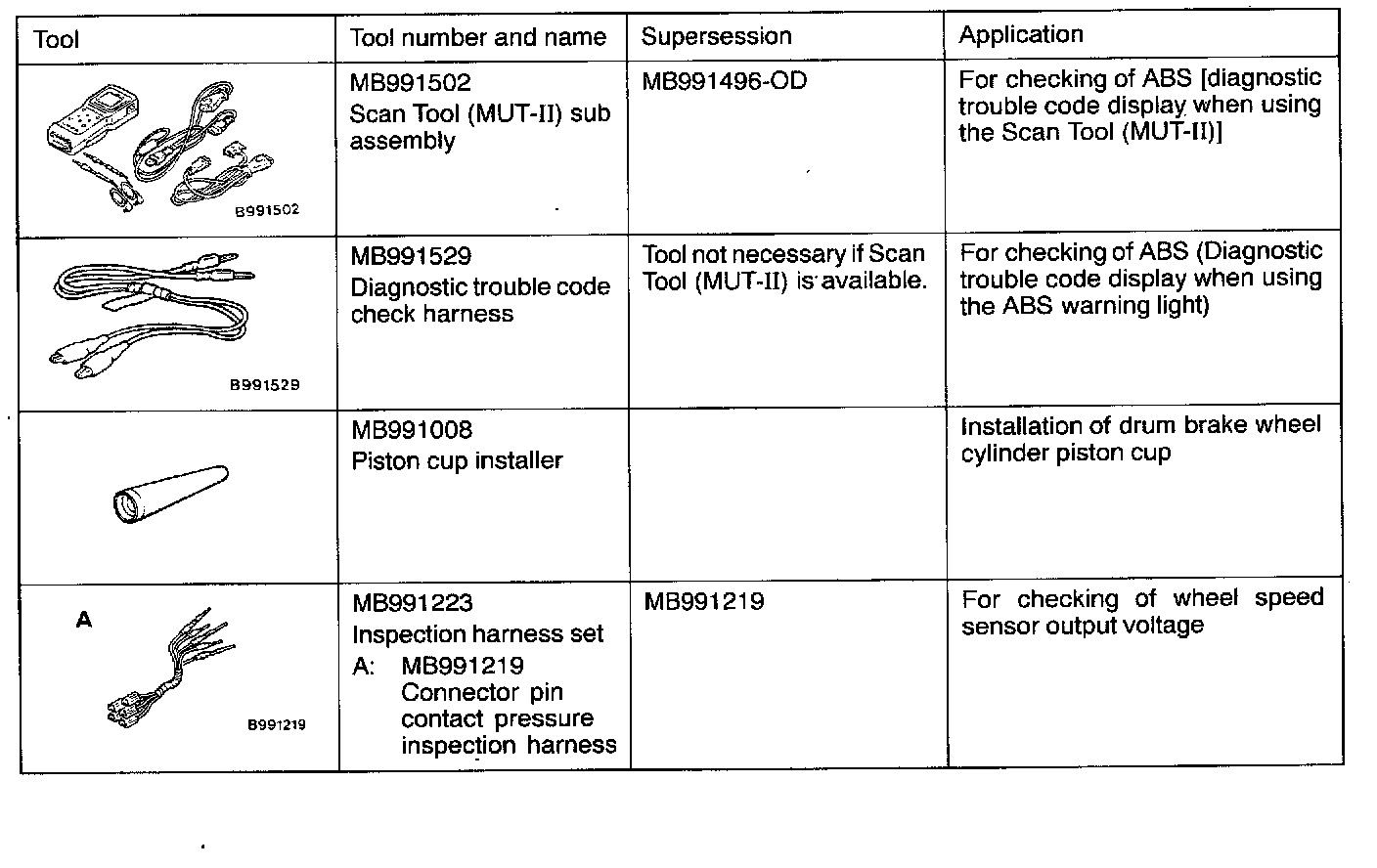 | Tool | Tool number and name | Supersession | Application |
|---|---|---|---|
| B991502 | MB991502 Scan Tool (MUT-II) sub assembly | MB991496-OD | For checking of ABS [diagnostic trouble code display when using the Scan Tool (MUT-II)] |
| B991529 | MB991529 Diagnostic trouble code check harness | Tool not necessary if Scan Tool (MUT-II) is available. | For checking of ABS (Diagnostic trouble code display when using the ABS warning light) |
|  | MB991008 Piston cup installer |  | Installation of drum brake wheel cylinder piston cup |
| A B991219 | MB991223 Inspection harness set A: MB991219 Connector pin contact pressure inspection harness | MB991219 | For checking of wheel speed sensor output voltage |